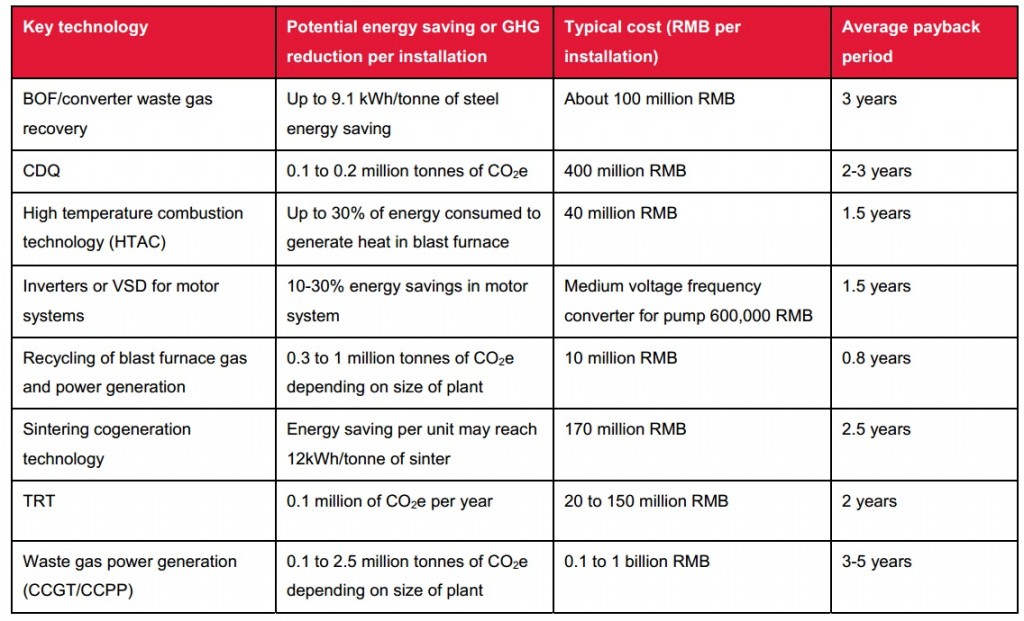 | Key technology | Potential energy saving or GHG reduction per installation | Typical cost (RMB per installation) | Average payback period |
|---|---|---|---|
| BOF/converter waste gas recovery | Up to 9.1 kWh/tonne of steel energy saving | About 100 million RMB | 3 years |
| CDQ | 0.1 to 0.2 million tonnes of $CO_2e$ | 400 million RMB | 2-3 years |
| High temperature combustion technology (HTAC) | Up to 30% of energy consumed to generate heat in blast furnace | 40 million RMB | 1.5 years |
| Inverters or VSD for motor systems | 10-30% energy savings in motor system | Medium voltage frequency converter for pump 600,000 RMB | 1.5 years |
| Recycling of blast furnace gas and power generation | 0.3 to 1 million tonnes of $CO_2e$ depending on size of plant | 10 million RMB | 0.8 years |
| Sintering cogeneration technology | Energy saving per unit may reach 12kWh/tonne of sinter | 170 million RMB | 2.5 years |
| TRT | 0.1 million of $CO_2e$ per year | 20 to 150 million RMB | 2 years |
| Waste gas power generation (CCGT/CCPP) | 0.1 to 2.5 million tonnes of $CO_2e$ depending on size of plant | 0.1 to 1 billion RMB | 3-5 years |